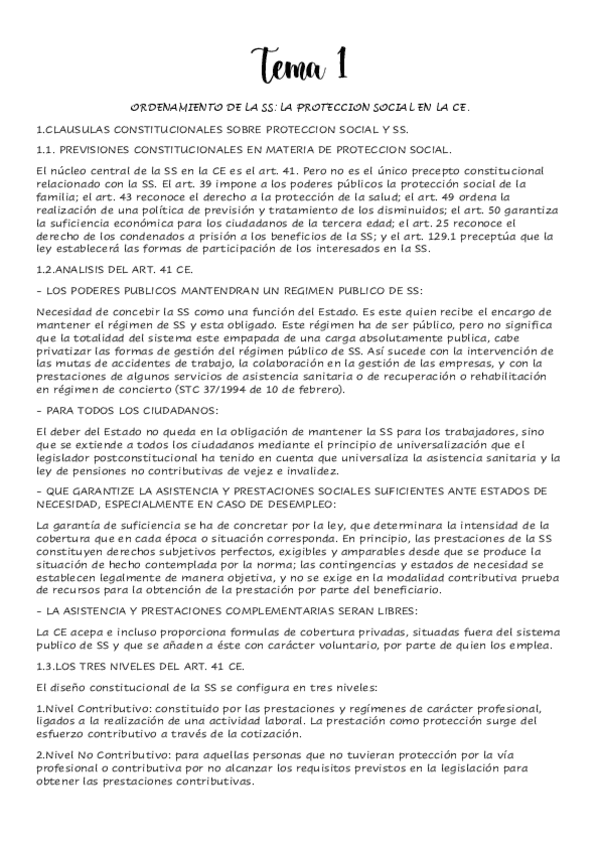 Tema 1

ORDENAMIENTO DE LA SS: LA PROTECCION SOCIAL EN LA CE.

1.CLAUSULAS CONSTITUCIONALES SOBRE PROTECCION SOCIAL Y SS.

1.1. PREVISIONES CONSTITUCIONALES EN MATERIA DE PROTECCION SOCIAL.

El núcleo central de la SS en la CE es el art. 41. Pero no es el único precepto constitucional relacionado con la SS. El art. 39 impone a los poderes públicos la protección social de la familia; el art. 43 reconoce el derecho a la protección de la salud; el art. 49 ordena la realización de una política de previsión y tratamiento de los disminuidos; el art. 50 garantiza la suficiencia económica para los ciudadanos de la tercera edad; el art. 25 reconoce el derecho de los condenados a prisión a los beneficios de la SS; y el art. 129.1 preceptúa que la ley establecerá las formas de participación de los interesados en la SS.

1.2.ANALISIS DEL ART. 41 CE.

- LOS PODERES PUBLICOS MANTENDRAN UN REGIMEN PUBLICO DE SS:

Necesidad de concebir la SS como una función del Estado. Es este quien recibe el encargo de mantener el régimen de SS y esta obligado. Este régimen ha de ser público, pero no significa que la totalidad del sistema este empapada de una carga absolutamente publica, cabe privatizar las formas de gestión del régimen público de SS. Así sucede con la intervención de las mutas de accidentes de trabajo, la colaboración en la gestión de las empresas, y con la prestaciones de algunos servicios de asistencia sanitaria o de recuperación o rehabilitación en régimen de concierto (STC 37/1994 de 10 de febrero).

- PARA TODOS LOS CIUDADANOS:

El deber del Estado no queda en la obligación de mantener la SS para los trabajadores, sino que se extiende a todos los ciudadanos mediante el principio de universalización que el legislador postconstitucional ha tenido en cuenta que universaliza la asistencia sanitaria y la ley de pensiones no contributivas de vejez e invalidez.

- QUE GARANTIZE LA ASISTENCIA Y PRESTACIONES SOCIALES SUFICIENTES ANTE ESTADOS DE NECESIDAD, ESPECIALMENTE EN CASO DE DESEMPLEO:

La garantía de suficiencia se ha de concretar por la ley, que determinara la intensidad de la cobertura que en cada época o situación corresponda. En principio, las prestaciones de la SS constituyen derechos subjetivos perfectos, exigibles y amparables desde que se produce la situación de hecho contemplada por la norma; las contingencias y estados de necesidad se establecen legalmente de manera objetiva, y no se exige en la modalidad contributiva prueba de recursos para la obtención de la prestación por parte del beneficiario.

- LA ASISTENCIA Y PRESTACIONES COMPLEMENTARIAS SERAN LIBRES:

La CE acepa e incluso proporciona formulas de cobertura privadas, situadas fuera del sistema publico de SS y que se añaden a éste con carácter voluntario, por parte de quien los emplea.

1.3.LOS TRES NIVELES DEL ART. 41 CE.

El diseño constitucional de la SS se configura en tres niveles:

1.Nivel Contributivo: constituido por las prestaciones y regímenes de carácter profesional, ligados a la realización de una actividad laboral. La prestación como protección surge del esfuerzo contributivo a través de la cotización.

2.Nivel No Contributivo: para aquellas personas que no tuvieran protección por la vía profesional o contributiva por no alcanzar los requisitos previstos en la legislación para obtener las prestaciones contributivas.